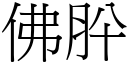 佛肸